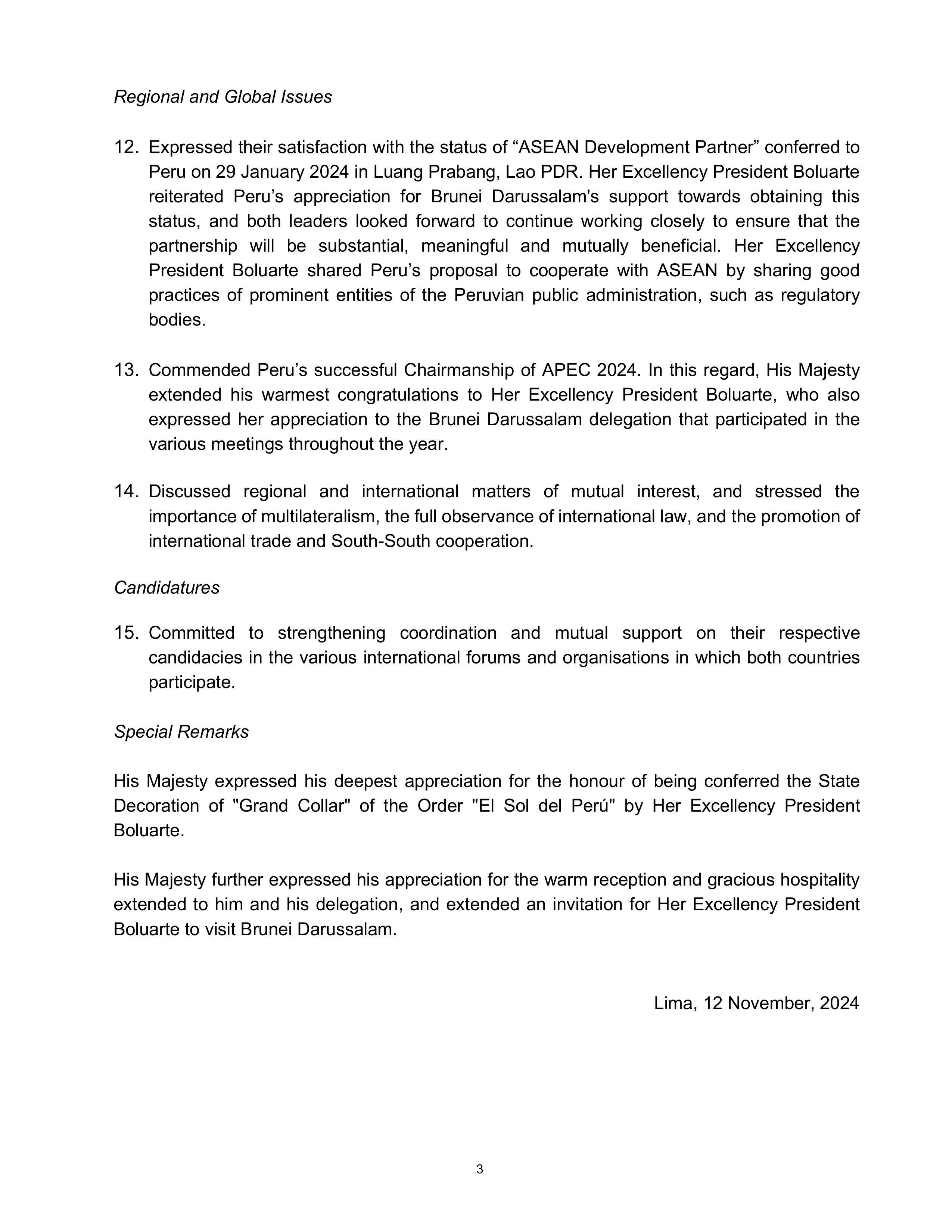 Regional and Global Issues

12. Expressed their satisfaction with the status of “ASEAN Development Partner” conferred to Peru on 29 January 2024 in Luang Prabang, Lao PDR. Her Excellency President Boluarte reiterated Peru’s appreciation for Brunei Darussalam's support towards obtaining this status, and both leaders looked forward to continue working closely to ensure that the partnership will be substantial, meaningful and mutually beneficial. Her Excellency President Boluarte shared Peru’s proposal to cooperate with ASEAN by sharing good practices of prominent entities of the Peruvian public administration, such as regulatory bodies.

13. Commended Peru’s successful Chairmanship of APEC 2024. In this regard, His Majesty extended his warmest congratulations to Her Excellency President Boluarte, who also expressed her appreciation to the Brunei Darussalam delegation that participated in the various meetings throughout the year.

14. Discussed regional and international matters of mutual interest, and stressed the importance of multilateralism, the full observance of international law, and the promotion of international trade and South-South cooperation.

Candidatures

15. Committed to strengthening coordination and mutual support on their respective candidacies in the various international forums and organisations in which both countries participate.

Special Remarks

His Majesty expressed his deepest appreciation for the honour of being conferred the State Decoration of "Grand Collar" of the Order "El Sol del Perú" by Her Excellency President Boluarte.

His Majesty further expressed his appreciation for the warm reception and gracious hospitality extended to him and his delegation, and extended an invitation for Her Excellency President Boluarte to visit Brunei Darussalam.

Lima, 12 November, 2024

3